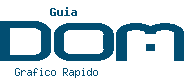 Guia
DOM
Grafico Rapido